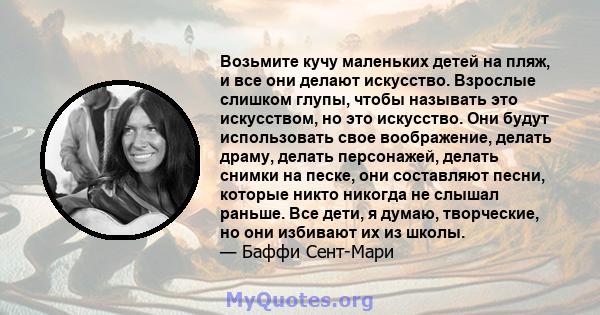 Возьмите кучу маленьких детей на пляж, и все они делают искусство. Взрослые слишком глупы, чтобы называть это искусством, но это искусство. Они будут использовать свое воображение, делать драму, делать персонажей, делать снимки на песке, они составляют песни, которые никто никогда не слышал раньше. Все дети, я думаю, творческие, но они избивают их из школы.
— Баффи Сент-Мари

MyQuotes.org